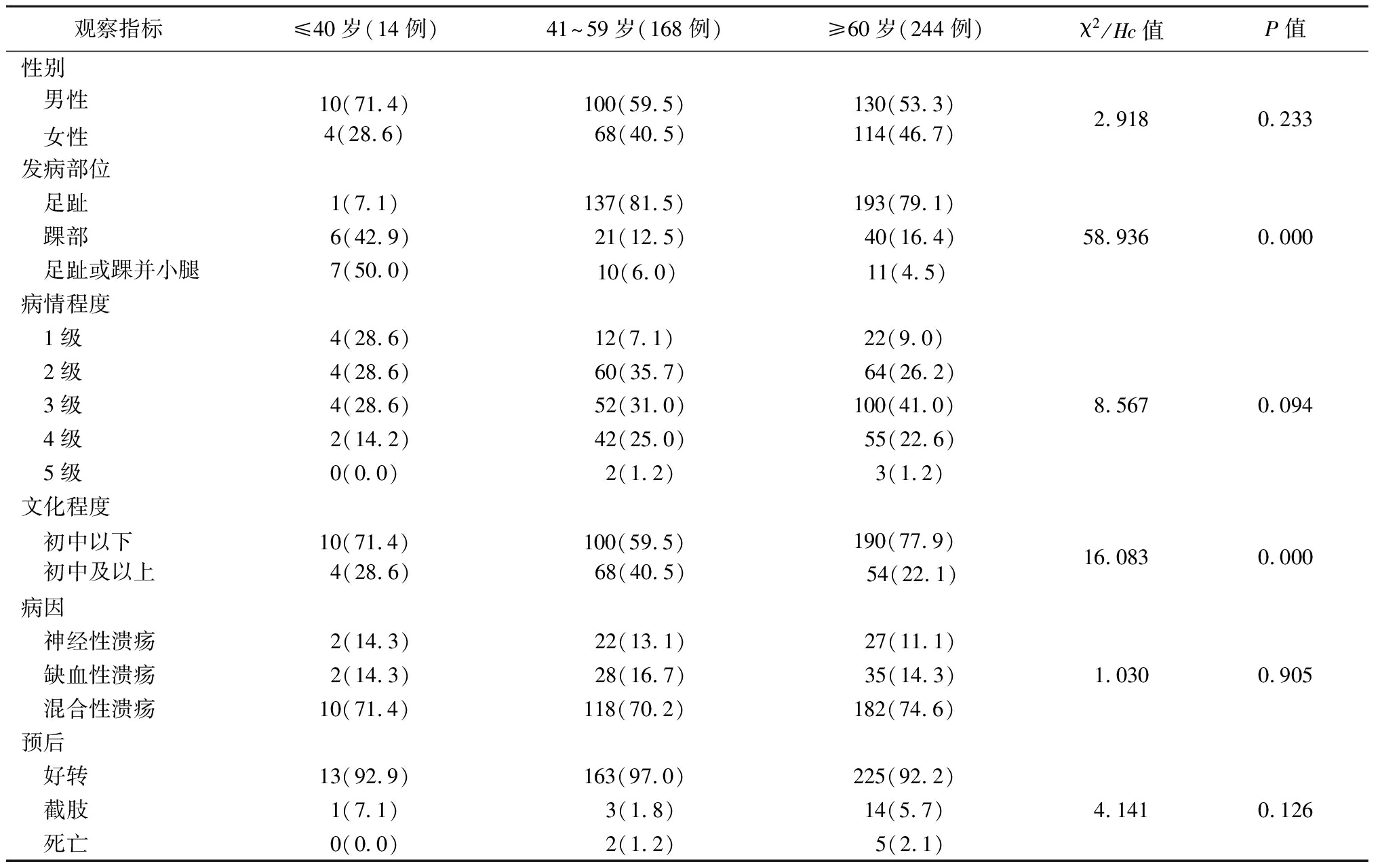 | 观察指标 | ≤40 岁(14 例) | 41~59 岁(168 例) | ≥60 岁(244 例) | $\chi^2/Hc$ 值 | $P$ 值 |
|---|---|---|---|---|---|
| 性别 | | | | | |
| 男性 | 10(71.4) | 100(59.5) | 130(53.3) | 2.918 | 0.233 |
| 女性 | 4(28.6) | 68(40.5) | 114(46.7) | | |
| 发病部位 | | | | | |
| 足趾 | 1(7.1) | 137(81.5) | 193(79.1) | | |
| 踝部 | 6(42.9) | 21(12.5) | 40(16.4) | 58.936 | 0.000 |
| 足趾或踝并小腿 | 7(50.0) | 10(6.0) | 11(4.5) | | |
| 病情程度 | | | | | |
| 1 级 | 4(28.6) | 12(7.1) | 22(9.0) | | |
| 2 级 | 4(28.6) | 60(35.7) | 64(26.2) | | |
| 3 级 | 4(28.6) | 52(31.0) | 100(41.0) | 8.567 | 0.094 |
| 4 级 | 2(14.2) | 42(25.0) | 55(22.6) | | |
| 5 级 | 0(0.0) | 2(1.2) | 3(1.2) | | |
| 文化程度 | | | | | |
| 初中以下 | 10(71.4) | 100(59.5) | 190(77.9) | 16.083 | 0.000 |
| 初中及以上 | 4(28.6) | 68(40.5) | 54(22.1) | | |
| 病因 | | | | | |
| 神经性溃疡 | 2(14.3) | 22(13.1) | 27(11.1) | | |
| 缺血性溃疡 | 2(14.3) | 28(16.7) | 35(14.3) | 1.030 | 0.905 |
| 混合性溃疡 | 10(71.4) | 118(70.2) | 182(74.6) | | |
| 预后 | | | | | |
| 好转 | 13(92.9) | 163(97.0) | 225(92.2) | | |
| 截肢 | 1(7.1) | 3(1.8) | 14(5.7) | 4.141 | 0.126 |
| 死亡 | 0(0.0) | 2(1.2) | 5(2.1) | | |